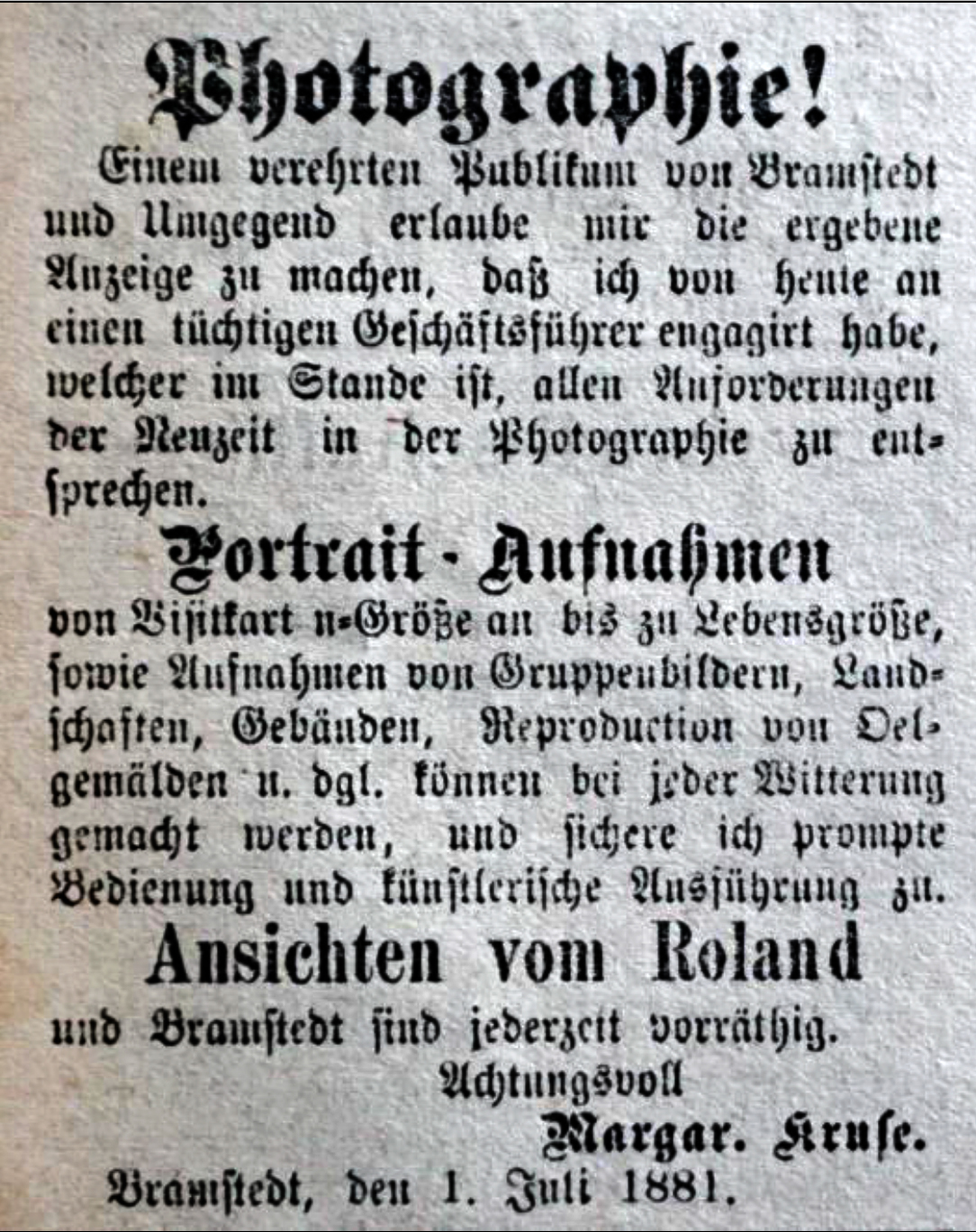 Photographie!

Einem verehrten Publikum von Bramstedt und Umgegend erlaube mir die ergebene Anzeige zu machen, daß ich von heute an einen tüchtigen Geschäftsführer engagirt habe, welcher im Stande ist, allen Anforderungen der Neuzeit in der Photographie zu entsprechen.

Portrait-Aufnahmen

von Visitkart n-Größe an bis zu Lebensgröße, sowie Aufnahmen von Gruppenbildern, Landschaften, Gebäuden, Reproduction von Oelgemälden u. dgl. können bei jeder Witterung gemacht werden, und sichere ich prompte Bedienung und künstlerische Ausführung zu.

Ansichten vom Roland

und Bramstedt sind jederzeit vorräthig.

Achtungsvoll
Margar. Kruse.

Bramstedt, den 1. Juli 1881.